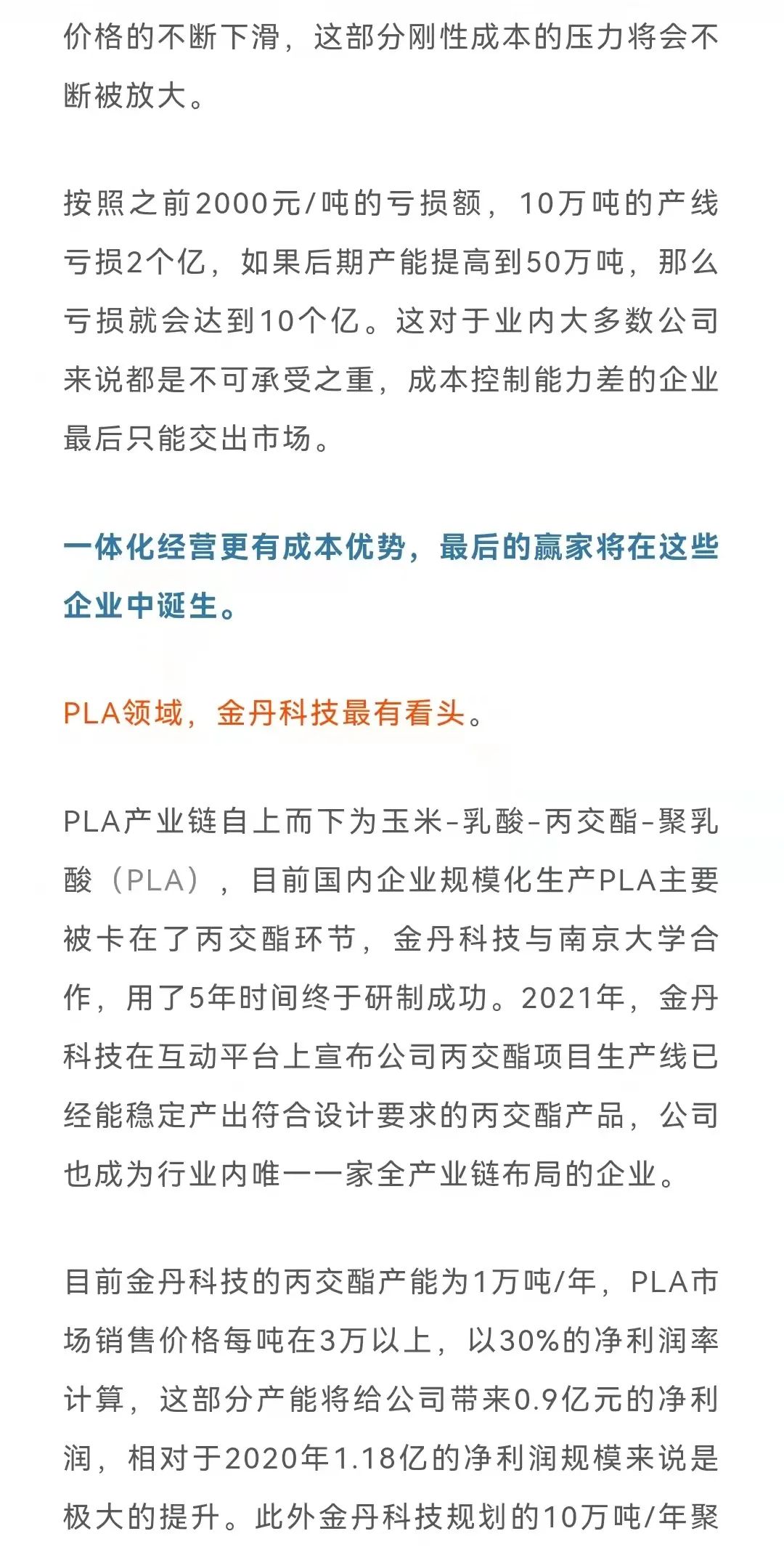 价格的不断下滑，这部分刚性成本的压力将会不断被放大。

按照之前2000元/吨的亏损额，10万吨的产线亏损2个亿，如果后期产能提高到50万吨，那么亏损就会达到10个亿。这对于业内大多数公司来说都是不可承受之重，成本控制能力差的企业最后只能交出市场。

一体化经营更有成本优势，最后的赢家将在这些企业中诞生。

PLA领域，金丹科技最有看头。

PLA产业链自上而下为玉米-乳酸-丙交酯-聚乳酸（PLA），目前国内企业规模化生产PLA主要被卡在了丙交酯环节，金丹科技与南京大学合作，用了5年时间终于研制成功。2021年，金丹科技在互动平台上宣布公司丙交酯项目生产线已经能稳定产出符合设计要求的丙交酯产品，公司也成为行业内唯一一家全产业链布局的企业。

目前金丹科技的丙交酯产能为1万吨/年，PLA市场销售价格每吨在3万以上，以30%的净利润率计算，这部分产能将给公司带来0.9亿元的净利润，相对于2020年1.18亿的净利润规模来说是极大的提升。此外金丹科技规划的10万吨/年聚